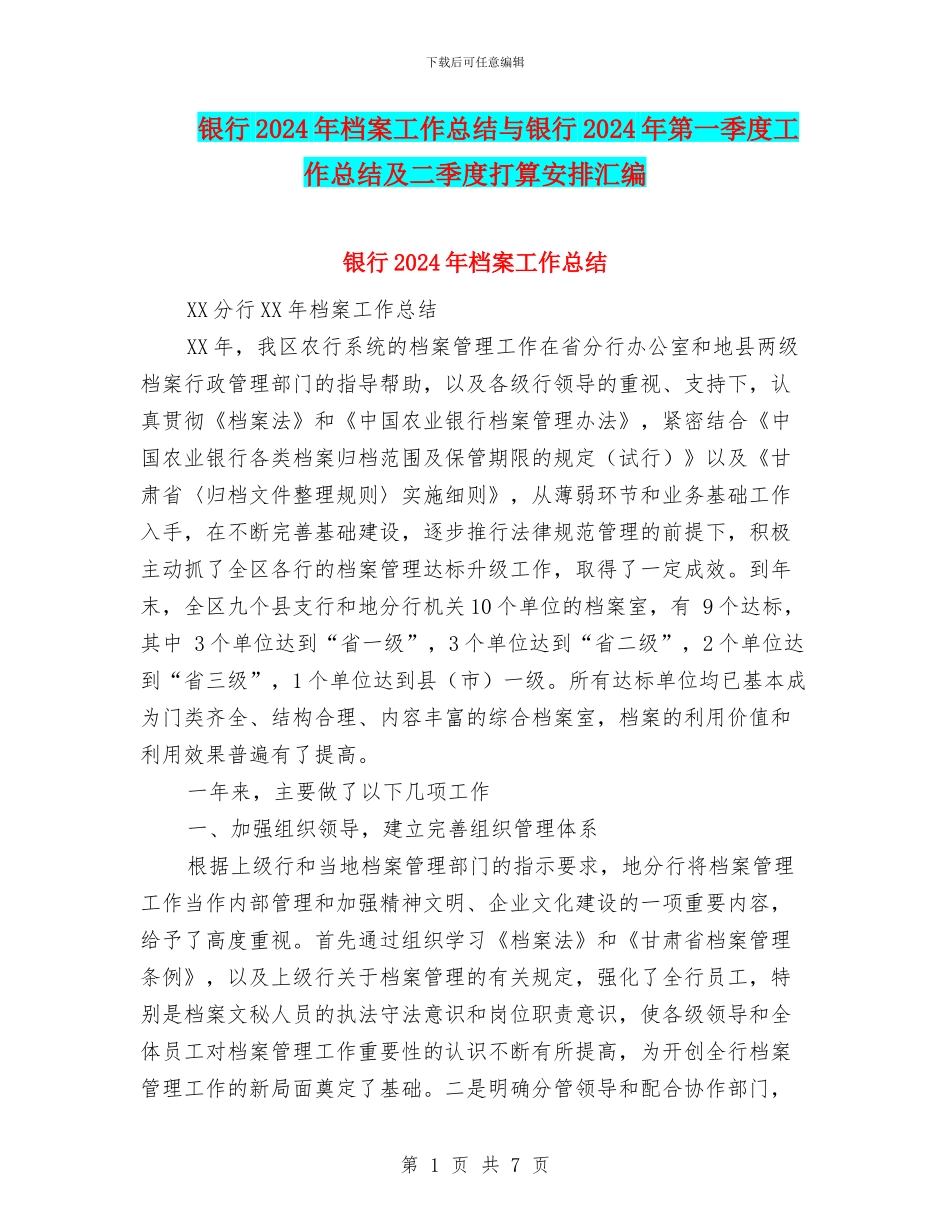 下载后可任意编辑

银行2024年档案工作总结与银行2024年第一季度工作总结及二季度打算安排汇编

银行2024年档案工作总结

XX分行XX年档案工作总结

XX年，我区农行系统的档案管理工作在省分行办公室和地县两级档案行政管理部门的指导帮助，以及各级行领导的重视、支持下，认真贯彻《档案法》和《中国农业银行档案管理办法》，紧密结合《中国农业银行各类档案归档范围及保管期限的规定（试行）》以及《甘肃省〈归档文件整理规则〉实施细则》，从薄弱环节和业务基础工作入手，在不断完善基础建设，逐步推行法律规范管理的前提下，积极主动抓了全区各行的档案管理达标升级工作，取得了一定成效。到年末，全区九个县支行和地分行机关10个单位的档案室，有 9个达标，其中 3个单位达到“省一级”，3个单位达到“省二级”，2个单位达到“省三级”，1个单位达到县（市）一级。所有达标单位均已基本成为门类齐全、结构合理、内容丰富的综合档案室，档案的利用价值和利用效果普遍有了提高。

一年来，主要做了以下几项工作

一、加强组织领导，建立完善组织管理体系

根据上级行和当地档案管理部门的指示要求，地分行将档案管理工作当作内部管理和加强精神文明、企业文化建设的一项重要内容，给予了高度重视。首先通过组织学习《档案法》和《甘肃省档案管理条例》，以及上级行关于档案管理的有关规定，强化了全行员工，特别是档案文秘人员的执法守法意识和岗位职责意识，使各级领导和全体员工对档案管理工作重要性的认识不断有所提高，为开创全行档案管理工作的新局面奠定了基础。二是明确分管领导和配合协作部门，

第 1 页 共 7 页